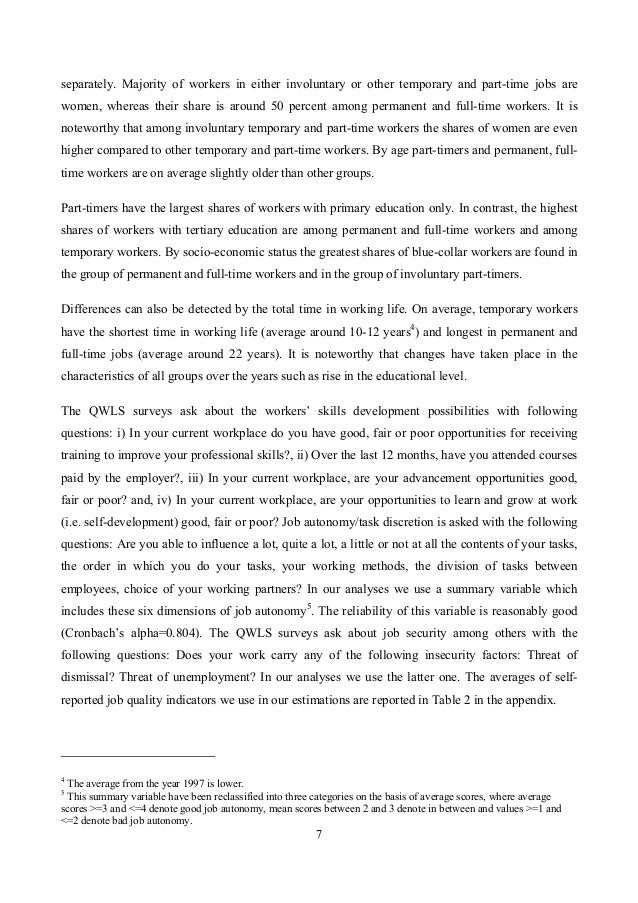 separately. Majority of workers in either involuntary or other temporary and part-time jobs are women, whereas their share is around 50 percent among permanent and full-time workers. It is noteworthy that among involuntary temporary and part-time workers the shares of women are even higher compared to other temporary and part-time workers. By age part-timers and permanent, full-time workers are on average slightly older than other groups.

Part-timers have the largest shares of workers with primary education only. In contrast, the highest shares of workers with tertiary education are among permanent and full-time workers and among temporary workers. By socio-economic status the greatest shares of blue-collar workers are found in the group of permanent and full-time workers and in the group of involuntary part-timers.

Differences can also be detected by the total time in working life. On average, temporary workers have the shortest time in working life (average around 10-12 years$^4$) and longest in permanent and full-time jobs (average around 22 years). It is noteworthy that changes have taken place in the characteristics of all groups over the years such as rise in the educational level.

The QWLS surveys ask about the workers' skills development possibilities with following questions: i) In your current workplace do you have good, fair or poor opportunities for receiving training to improve your professional skills?, ii) Over the last 12 months, have you attended courses paid by the employer?, iii) In your current workplace, are your advancement opportunities good, fair or poor? and, iv) In your current workplace, are your opportunities to learn and grow at work (i.e. self-development) good, fair or poor? Job autonomy/task discretion is asked with the following questions: Are you able to influence a lot, quite a lot, a little or not at all the contents of your tasks, the order in which you do your tasks, your working methods, the division of tasks between employees, choice of your working partners? In our analyses we use a summary variable which includes these six dimensions of job autonomy$^5$. The reliability of this variable is reasonably good (Cronbach's alpha=0.804). The QWLS surveys ask about job security among others with the following questions: Does your work carry any of the following insecurity factors: Threat of dismissal? Threat of unemployment? In our analyses we use the latter one. The averages of self-reported job quality indicators we use in our estimations are reported in Table 2 in the appendix.

$^4$ The average from the year 1997 is lower.
$^5$ This summary variable have been reclassified into three categories on the basis of average scores, where average scores >=3 and <=4 denote good job autonomy, mean scores between 2 and 3 denote in between and values >=1 and <=2 denote bad job autonomy.

7